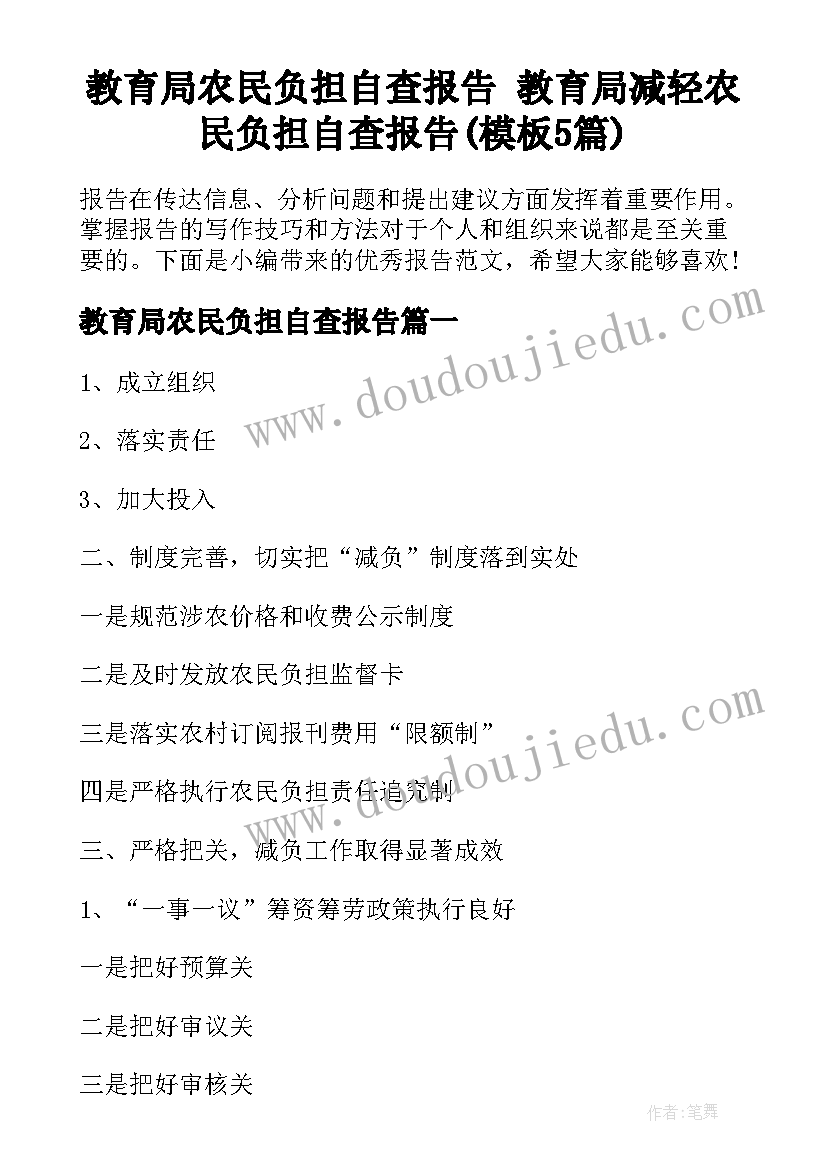 教育局农民负担自查报告 教育局减轻农民负担自查报告(模板5篇)

报告在传达信息、分析问题和提出建议方面发挥着重要作用。掌握报告的写作技巧和方法对于个人和组织来说都是至关重要的。下面是小编带来的优秀报告范文，希望大家能够喜欢！

教育局农民负担自查报告篇一

www.doudoujiedu.com

1、成立组织

2、落实责任

3、加大投入

二、制度完善，切实把“减负”制度落到实处

一是规范涉农价格和收费公示制度

二是及时发放农民负担监督卡

三是落实农村订阅报刊费用“限额制”

www.doudoujiedu.com

四是严格执行农民负担责任追究制

三、严格把关，减负工作取得显著成效

1、“一事一议”筹资筹劳政策执行良好

一是把好预算关

二是把好审议关

三是把好审核关

作者：笔舞